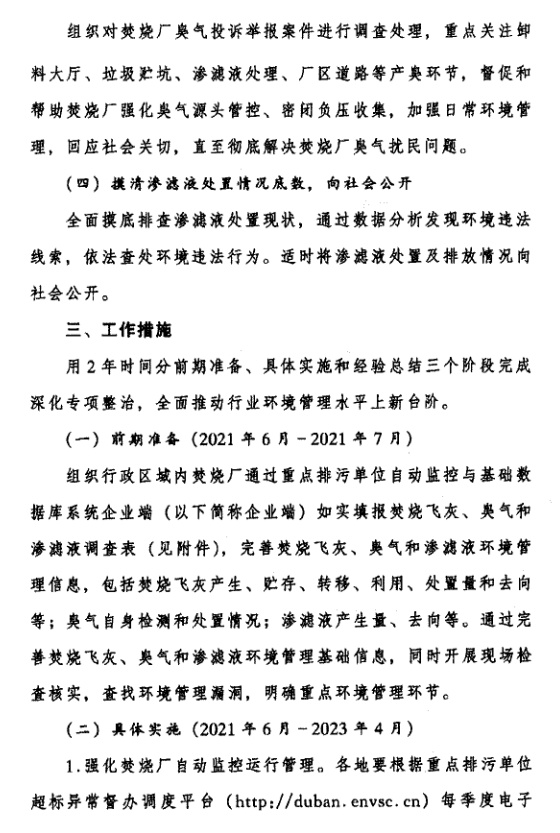 组织对焚烧厂臭气投诉举报案件进行调查处理，重点关注卸料大厅、垃圾贮坑、渗滤液处理、厂区道路等产臭环节，督促和帮助焚烧厂强化臭气源头管控、密闭负压收集，加强日常环境管理，回应社会关切，直至彻底解决焚烧厂臭气扰民问题。

（四）摸清渗滤液处置情况底数，向社会公开

全面摸底排查渗滤液处置现状，通过数据分析发现环境违法线索，依法查处环境违法行为。适时将渗滤液处置及排放情况向社会公开。

三、工作措施

用2年时间分前期准备、具体实施和经验总结三个阶段完成深化专项整治，全面推动行业环境管理水平上新台阶。

（一）前期准备（2021年6月－2021年7月）

组织行政区域内焚烧厂通过重点排污单位自动监控与基础数据库系统企业端（以下简称企业端）如实填报焚烧飞灰、臭气和渗滤液调查表（见附件），完善焚烧飞灰、臭气和渗滤液环境管理信息，包括焚烧飞灰产生、贮存、转移、利用、处置量和去向等；臭气自身检测和处置情况；渗滤液产生量、去向等。通过完善焚烧飞灰、臭气和渗滤液环境管理基础信息，同时开展现场检查核实，查找环境管理漏洞，明确重点环境管理环节。

（二）具体实施（2021年6月－2023年4月）

1.强化焚烧厂自动监控运行管理。各地要根据重点排污单位超标异常督办调度平台（http://duban.envsc.cn）每季度电子